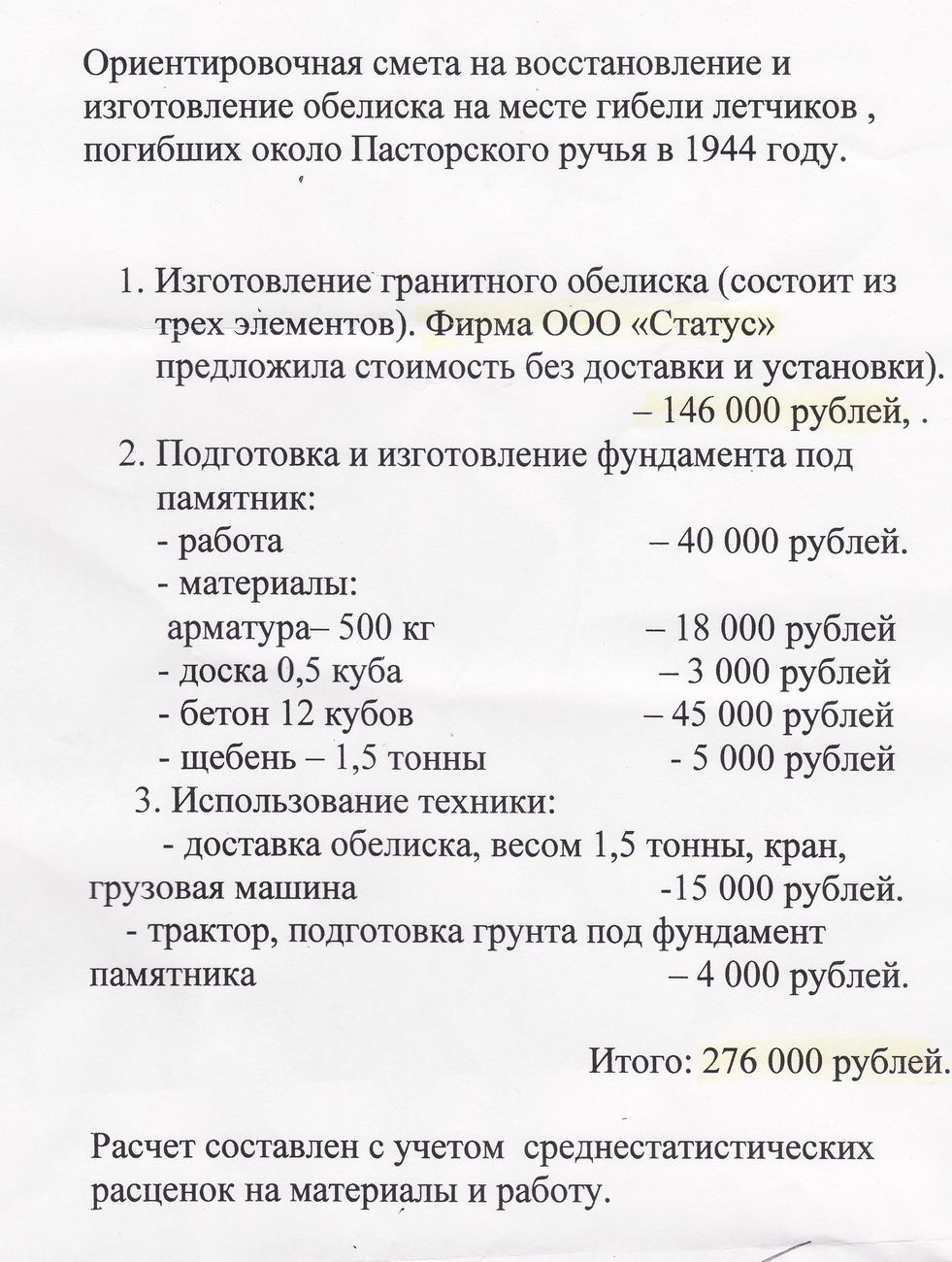 Ориентировочная смета на восстановление и изготовление обелиска на месте гибели летчиков , погибших около Пасторского ручья в 1944 году.

1. Изготовление гранитного обелиска (состоит из трех элементов). Фирма ООО «Статус» предложила стоимость без доставки и установки). – 146 000 рублей, .

2. Подготовка и изготовление фундамента под памятник:
- работа – 40 000 рублей.
- материалы:
арматура– 500 кг – 18 000 рублей
- доска 0,5 куба – 3 000 рублей
- бетон 12 кубов – 45 000 рублей
- щебень – 1,5 тонны - 5 000 рублей

3. Использование техники:
- доставка обелиска, весом 1,5 тонны, кран, грузовая машина -15 000 рублей.
- трактор, подготовка грунта под фундамент памятника – 4 000 рублей.

Итого: 276 000 рублей.

Расчет составлен с учетом среднестатистических расценок на материалы и работу.